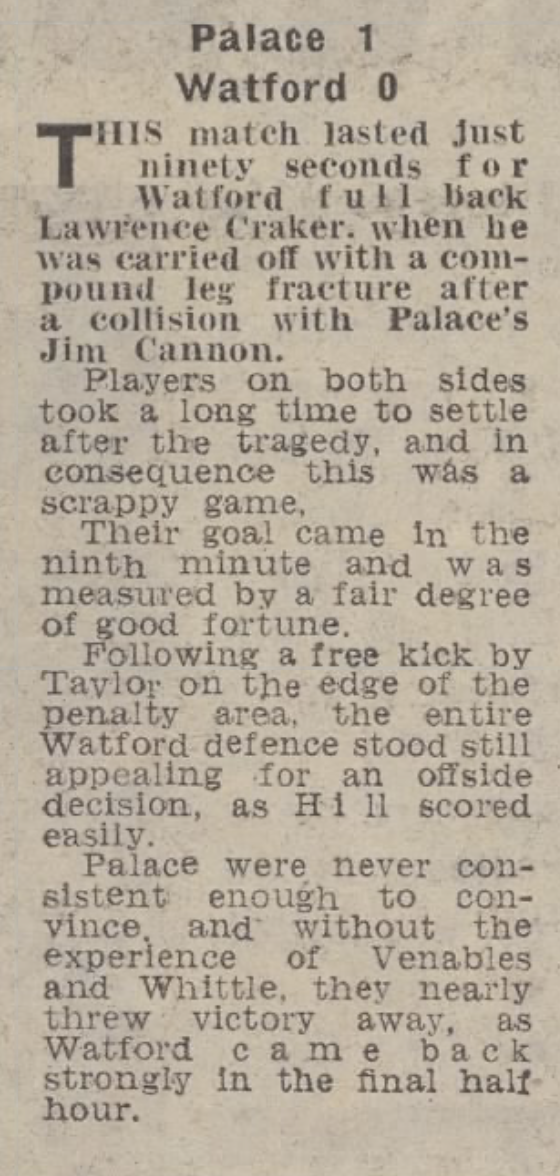 Palace 1
Watford 0

THIS match lasted just ninety seconds for Watford full back Lawrence Craker. when he was carried off with a compound leg fracture after a collision with Palace's Jim Cannon.

Players on both sides took a long time to settle after the tragedy, and in consequence this was a scrappy game.

Their goal came in the ninth minute and was measured by a fair degree of good fortune.

Following a free kick by Taylor on the edge of the penalty area, the entire Watford defence stood still appealing for an offside decision, as Hill scored easily.

Palace were never consistent enough to convince, and without the experience of Venables and Whittle, they nearly threw victory away, as Watford came back strongly in the final half hour.